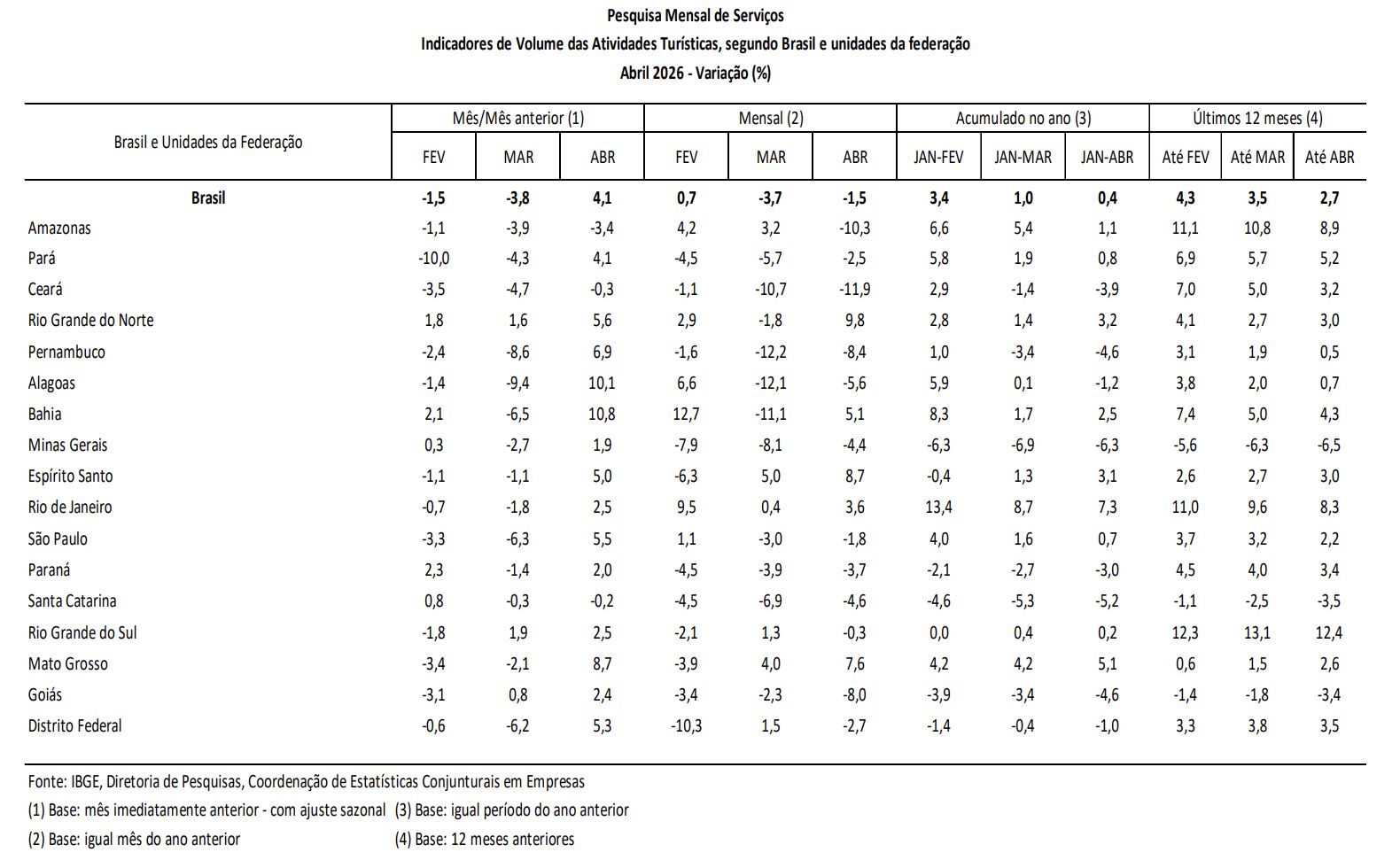 Pesquisa Mensal de Serviços
Indicadores de Volume das Atividades Turísticas, segundo Brasil e unidades da federação
Abril 2026 - Variação (%)

| Brasil e Unidades da Federação | Mês/Mês anterior (1) FEV | Mês/Mês anterior (1) MAR | Mês/Mês anterior (1) ABR | Mensal (2) FEV | Mensal (2) MAR | Mensal (2) ABR | Acumulado no ano (3) JAN-FEV | Acumulado no ano (3) JAN-MAR | Acumulado no ano (3) JAN-ABR | Últimos 12 meses (4) Até FEV | Últimos 12 meses (4) Até MAR | Últimos 12 meses (4) Até ABR |
|---|---|---|---|---|---|---|---|---|---|---|---|---|
| Brasil | -1,5 | -3,8 | 4,1 | 0,7 | -3,7 | -1,5 | 3,4 | 1,0 | 0,4 | 4,3 | 3,5 | 2,7 |
| Amazonas | -1,1 | -3,9 | -3,4 | 4,2 | 3,2 | -10,3 | 6,6 | 5,4 | 1,1 | 11,1 | 10,8 | 8,9 |
| Pará | -10,0 | -4,3 | 4,1 | -4,5 | -5,7 | -2,5 | 5,8 | 1,9 | 0,8 | 6,9 | 5,7 | 5,2 |
| Ceará | -3,5 | -4,7 | -0,3 | -1,1 | -10,7 | -11,9 | 2,9 | -1,4 | -3,9 | 7,0 | 5,0 | 3,2 |
| Rio Grande do Norte | 1,8 | 1,6 | 5,6 | 2,9 | -1,8 | 9,8 | 2,8 | 1,4 | 3,2 | 4,1 | 2,7 | 3,0 |
| Pernambuco | -2,4 | -8,6 | 6,9 | -1,6 | -12,2 | -8,4 | 1,0 | -3,4 | -4,6 | 3,1 | 1,9 | 0,5 |
| Alagoas | -1,4 | -9,4 | 10,1 | 6,6 | -12,1 | -5,6 | 5,9 | 0,1 | -1,2 | 3,8 | 2,0 | 0,7 |
| Bahia | 2,1 | -6,5 | 10,8 | 12,7 | -11,1 | 5,1 | 8,3 | 1,7 | 2,5 | 7,4 | 5,0 | 4,3 |
| Minas Gerais | 0,3 | -2,7 | 1,9 | -7,9 | -8,1 | -4,4 | -6,3 | -6,9 | -6,3 | -5,6 | -6,3 | -6,5 |
| Espírito Santo | -1,1 | -1,1 | 5,0 | -6,3 | 5,0 | 8,7 | -0,4 | 1,3 | 3,1 | 2,6 | 2,7 | 3,0 |
| Rio de Janeiro | -0,7 | -1,8 | 2,5 | 9,5 | 0,4 | 3,6 | 13,4 | 8,7 | 7,3 | 11,0 | 9,6 | 8,3 |
| São Paulo | -3,3 | -6,3 | 5,5 | 1,1 | -3,0 | -1,8 | 4,0 | 1,6 | 0,7 | 3,7 | 3,2 | 2,2 |
| Paraná | 2,3 | -1,4 | 2,0 | -4,5 | -3,9 | -3,7 | -2,1 | -2,7 | -3,0 | 4,5 | 4,0 | 3,4 |
| Santa Catarina | 0,8 | -0,3 | -0,2 | -4,5 | -6,9 | -4,6 | -4,6 | -5,3 | -5,2 | -1,1 | -2,5 | -3,5 |
| Rio Grande do Sul | -1,8 | 1,9 | 2,5 | -2,1 | 1,3 | -0,3 | 0,0 | 0,4 | 0,2 | 12,3 | 13,1 | 12,4 |
| Mato Grosso | -3,4 | -2,1 | 8,7 | -3,9 | 4,0 | 7,6 | 4,2 | 4,2 | 5,1 | 0,6 | 1,5 | 2,6 |
| Goiás | -3,1 | 0,8 | 2,4 | -3,4 | -2,3 | -8,0 | -3,9 | -3,4 | -4,6 | -1,4 | -1,8 | -3,4 |
| Distrito Federal | -0,6 | -6,2 | 5,3 | -10,3 | 1,5 | -2,7 | -1,4 | -0,4 | -1,0 | 3,3 | 3,8 | 3,5 |

Fonte: IBGE, Diretoria de Pesquisas, Coordenação de Estatísticas Conjunturais em Empresas
(1) Base: mês imediatamente anterior - com ajuste sazonal
(2) Base: igual mês do ano anterior
(3) Base: igual período do ano anterior
(4) Base: 12 meses anteriores